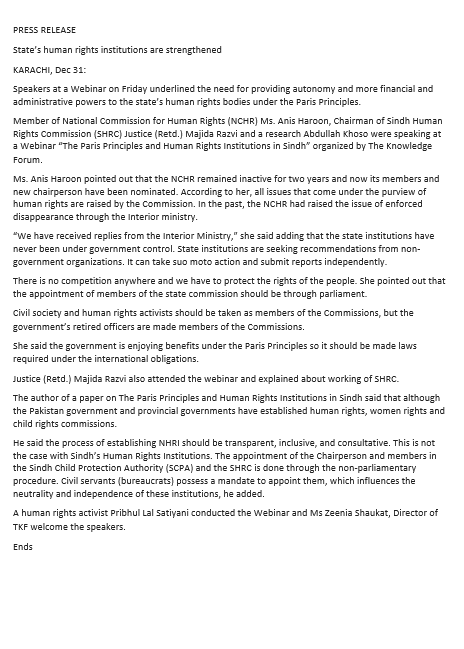 PRESS RELEASE

State's human rights institutions are strengthened

KARACHI, Dec 31:

Speakers at a Webinar on Friday underlined the need for providing autonomy and more financial and administrative powers to the state's human rights bodies under the Paris Principles.

Member of National Commission for Human Rights (NCHR) Ms. Anis Haroon, Chairman of Sindh Human Rights Commission (SHRC) Justice (Retd.) Majida Razvi and a research Abdullah Khoso were speaking at a Webinar "The Paris Principles and Human Rights Institutions in Sindh" organized by The Knowledge Forum.

Ms. Anis Haroon pointed out that the NCHR remained inactive for two years and now its members and new chairperson have been nominated. According to her, all issues that come under the purview of human rights are raised by the Commission. In the past, the NCHR had raised the issue of enforced disappearance through the Interior ministry.

"We have received replies from the Interior Ministry," she said adding that the state institutions have never been under government control. State institutions are seeking recommendations from non-government organizations. It can take suo moto action and submit reports independently.

There is no competition anywhere and we have to protect the rights of the people. She pointed out that the appointment of members of the state commission should be through parliament.

Civil society and human rights activists should be taken as members of the Commissions, but the government's retired officers are made members of the Commissions.

She said the government is enjoying benefits under the Paris Principles so it should be made laws required under the international obligations.

Justice (Retd.) Majida Razvi also attended the webinar and explained about working of SHRC.

The author of a paper on The Paris Principles and Human Rights Institutions in Sindh said that although the Pakistan government and provincial governments have established human rights, women rights and child rights commissions.

He said the process of establishing NHRI should be transparent, inclusive, and consultative. This is not the case with Sindh's Human Rights Institutions. The appointment of the Chairperson and members in the Sindh Child Protection Authority (SCPA) and the SHRC is done through the non-parliamentary procedure. Civil servants (bureaucrats) possess a mandate to appoint them, which influences the neutrality and independence of these institutions, he added.

A human rights activist Pribhul Lal Satiyani conducted the Webinar and Ms Zeenia Shaukat, Director of TKF welcome the speakers.

Ends